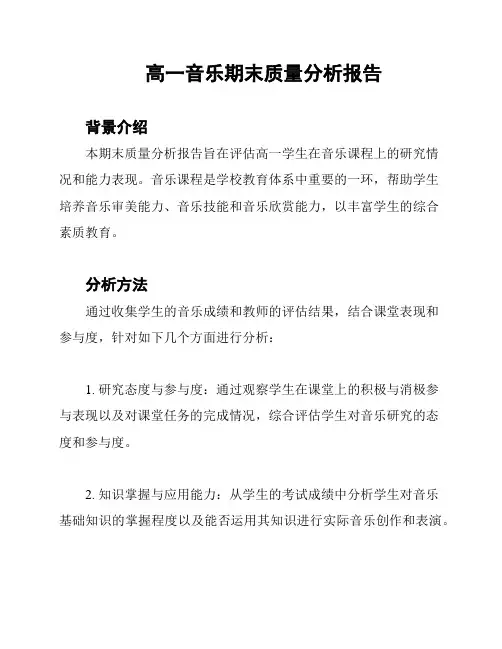 高一音乐期末质量分析报告

背景介绍

本期末质量分析报告旨在评估高一学生在音乐课程上的研究情况和能力表现。音乐课程是学校教育体系中重要的一环，帮助学生培养音乐审美能力、音乐技能和音乐欣赏能力，以丰富学生的综合素质教育。

分析方法

通过收集学生的音乐成绩和教师的评估结果，结合课堂表现和参与度，针对如下几个方面进行分析：

1. 研究态度与参与度：通过观察学生在课堂上的积极与消极参与表现以及对课堂任务的完成情况，综合评估学生对音乐研究的态度和参与度。

2. 知识掌握与应用能力：从学生的考试成绩中分析学生对音乐基础知识的掌握程度以及能否运用其知识进行实际音乐创作和表演。